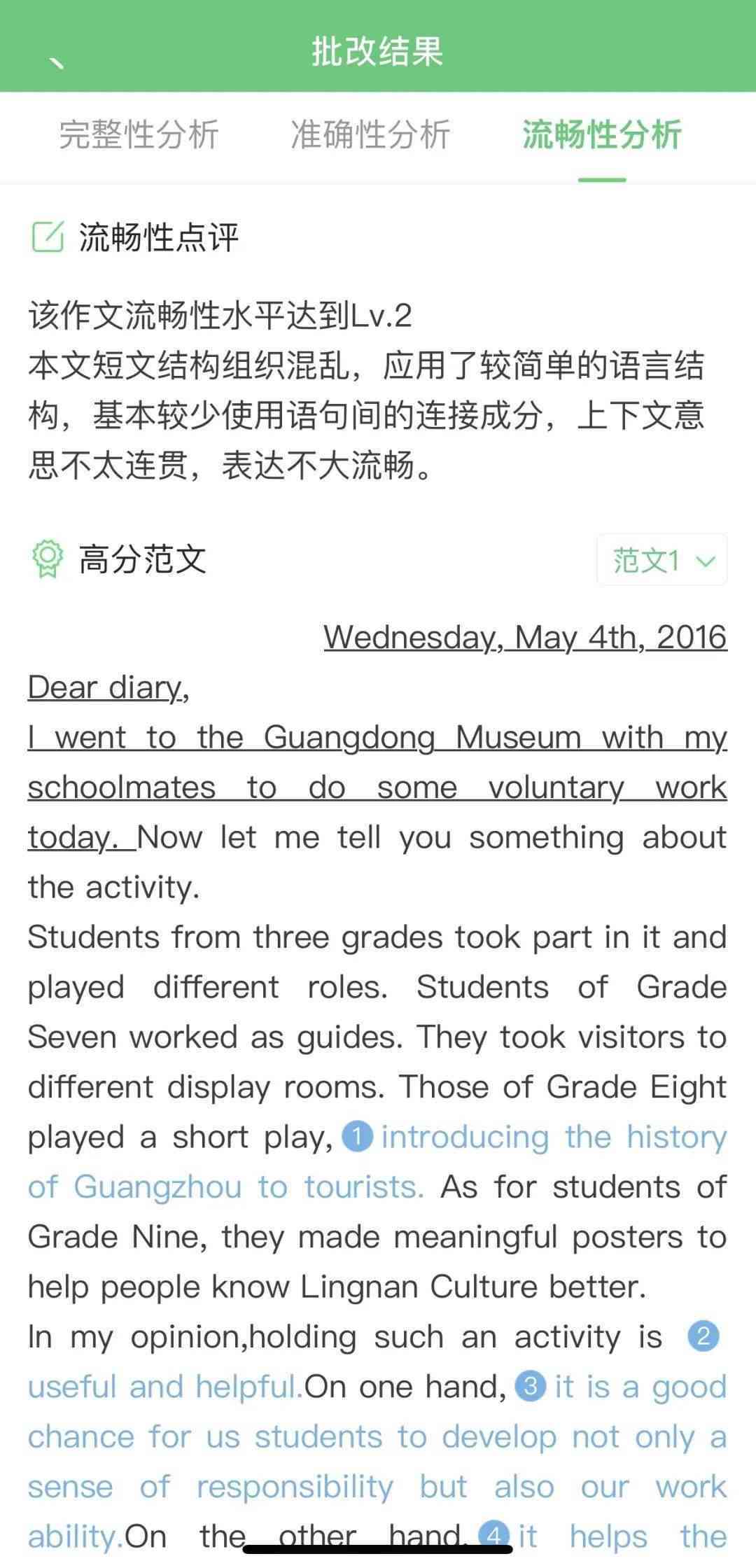 批改结果

完整性分析 准确性分析 流畅性分析

流畅性点评

该作文流畅性水平达到Lv.2
本文短文结构组织混乱，应用了较简单的语言结构，基本较少使用语句间的连接成分，上下文意思不太连贯，表达不大流畅。

高分范文 范文1

Wednesday, May 4th, 2016
Dear diary,
I went to the Guangdong Museum with my schoolmates to do some voluntary work today. Now let me tell you something about the activity.
Students from three grades took part in it and played different roles. Students of Grade Seven worked as guides. They took visitors to different display rooms. Those of Grade Eight played a short play, ① introducing the history of Guangzhou to tourists. As for students of Grade Nine, they made meaningful posters to help people know Lingnan Culture better.
In my opinion,holding such an activity is ② useful and helpful.On one hand, ③ it is a good chance for us students to develop not only a sense of responsibility but also our work ability.On the other hand, ④ it helps the